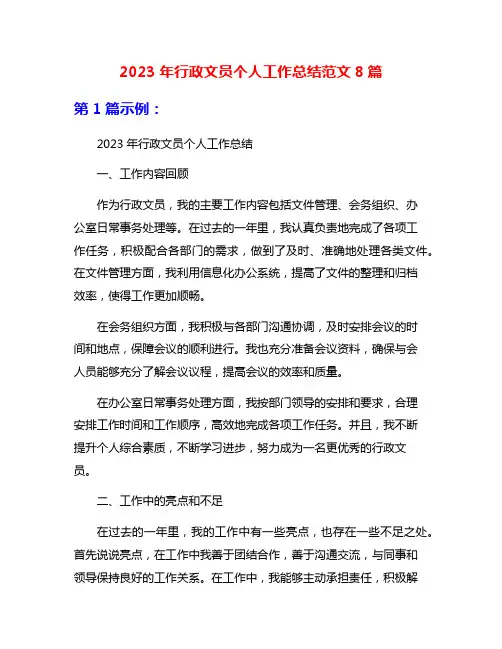 2023 年行政文员个人工作总结范文 8 篇

第 1 篇示例：

2023 年行政文员个人工作总结

一、工作内容回顾

作为行政文员，我的主要工作内容包括文件管理、会务组织、办公室日常事务处理等。在过去的一年里，我认真负责地完成了各项工作任务，积极配合各部门的需求，做到了及时、准确地处理各类文件。在文件管理方面，我利用信息化办公系统，提高了文件的整理和归档效率，使得工作更加顺畅。

在会务组织方面，我积极与各部门沟通协调，及时安排会议的时间和地点，保障会议的顺利进行。我也充分准备会议资料，确保与会人员能够充分了解会议议程，提高会议的效率和质量。

在办公室日常事务处理方面，我按部门领导的安排和要求，合理安排工作时间和工作顺序，高效地完成各项工作任务。并且，我不断提升个人综合素质，不断学习进步，努力成为一名更优秀的行政文员。

二、工作中的亮点和不足

在过去的一年里，我的工作中有一些亮点，也存在一些不足之处。首先说说亮点，在工作中我善于团结合作，善于沟通交流，与同事和领导保持良好的工作关系。在工作中，我能够主动承担责任，积极解